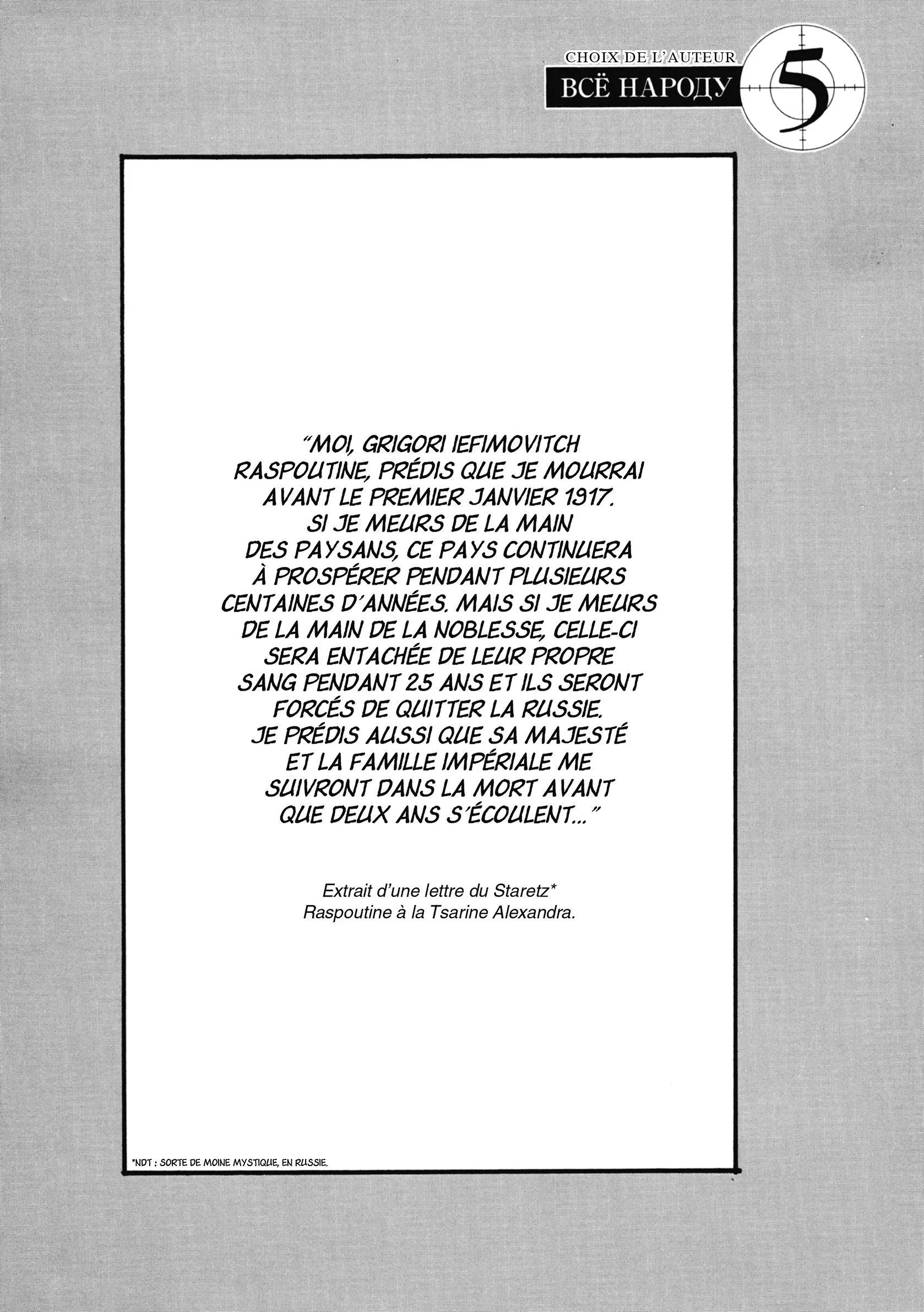 CHOIX DE L'AUTEUR
ВСЁ НАРОДУ
5

"MOI, GRIGORI IEFIMOVITCH RASPOUTINE, PRÉDIS QUE JE MOURRAI AVANT LE PREMIER JANVIER 1917. SI JE MEURS DE LA MAIN DES PAYSANS, CE PAYS CONTINUERA À PROSPÉRER PENDANT PLUSIEURS CENTAINES D'ANNÉES. MAIS SI JE MEURS DE LA MAIN DE LA NOBLESSE, CELLE-CI SERA ENTACHÉE DE LEUR PROPRE SANG PENDANT 25 ANS ET ILS SERONT FORCÉS DE QUITTER LA RUSSIE. JE PRÉDIS AUSSI QUE SA MAJESTÉ ET LA FAMILLE IMPÉRIALE ME SUIVRONT DANS LA MORT AVANT QUE DEUX ANS S'ÉCOULENT..."

Extrait d'une lettre du Staretz* Raspoutine à la Tsarine Alexandra.

*NDT : SORTE DE MOINE MYSTIQUE, EN RUSSIE.